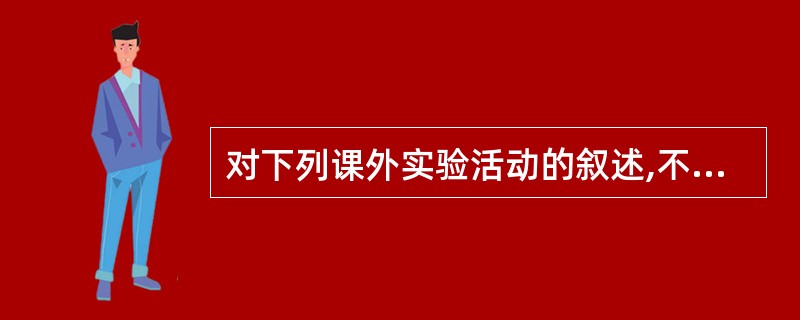 对下列课外实验活动的叙述,不...